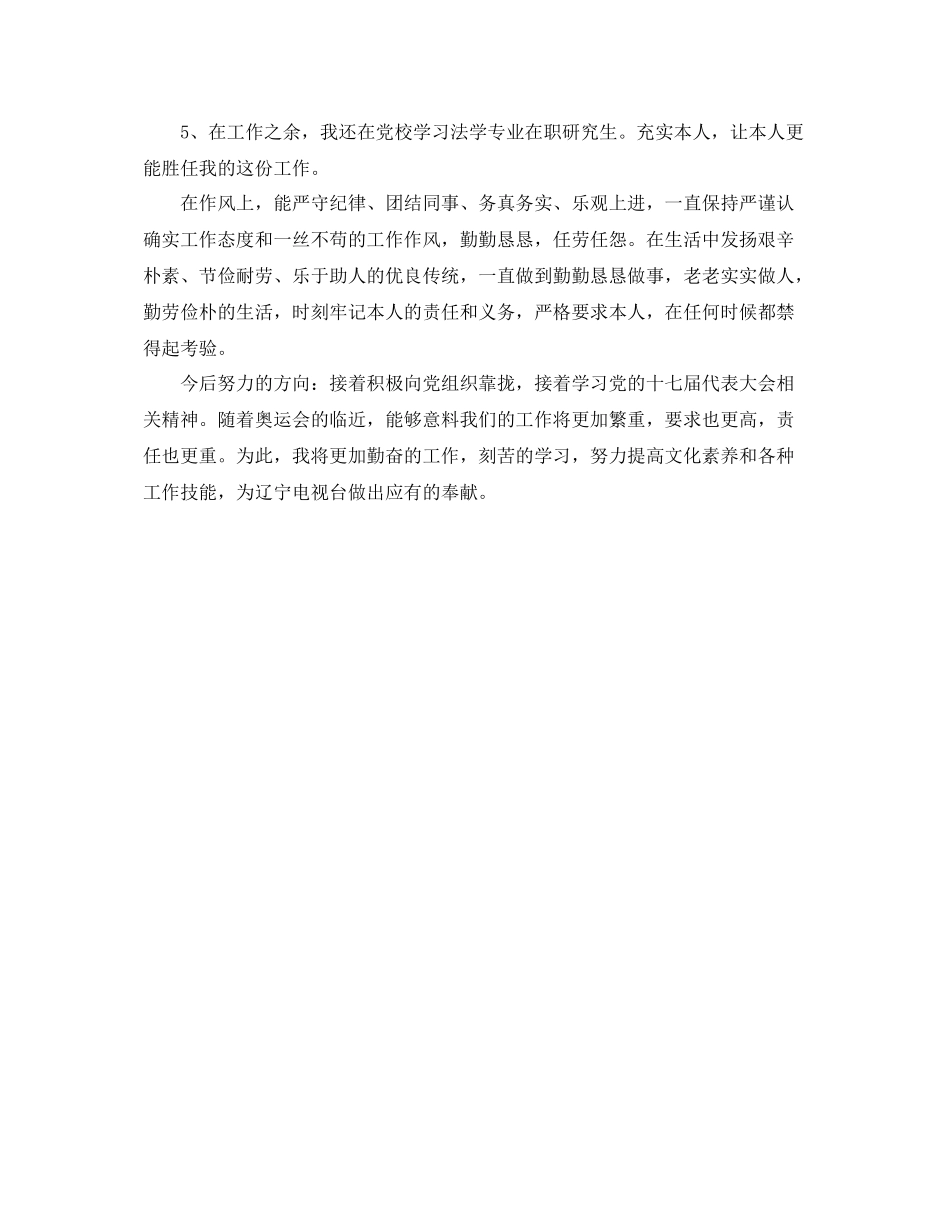 5、在工作之余，我还在党校学习法学专业在职研究生。充实本人，让本人更能胜任我的这份工作。

在作风上，能严守纪律、团结同事、务真务实、乐观上进，一直保持严谨认确实工作态度和一丝不苟的工作作风，勤勤恳恳，任劳任怨。在生活中发扬艰辛朴素、节俭耐劳、乐于助人的优良传统，一直做到勤勤恳恳做事，老老实实做人，勤劳俭朴的生活，时刻牢记本人的责任和义务，严格要求本人，在任何时候都禁得起考验。

今后努力的方向：接着积极向党组织靠拢，接着学习党的十七届代表大会相关精神。随着奥运会的临近，能够意料我们的工作将更加繁重，要求也更高，责任也更重。为此，我将更加勤奋的工作，刻苦的学习，努力提高文化素养和各种工作技能，为辽宁电视台做出应有的奉献。